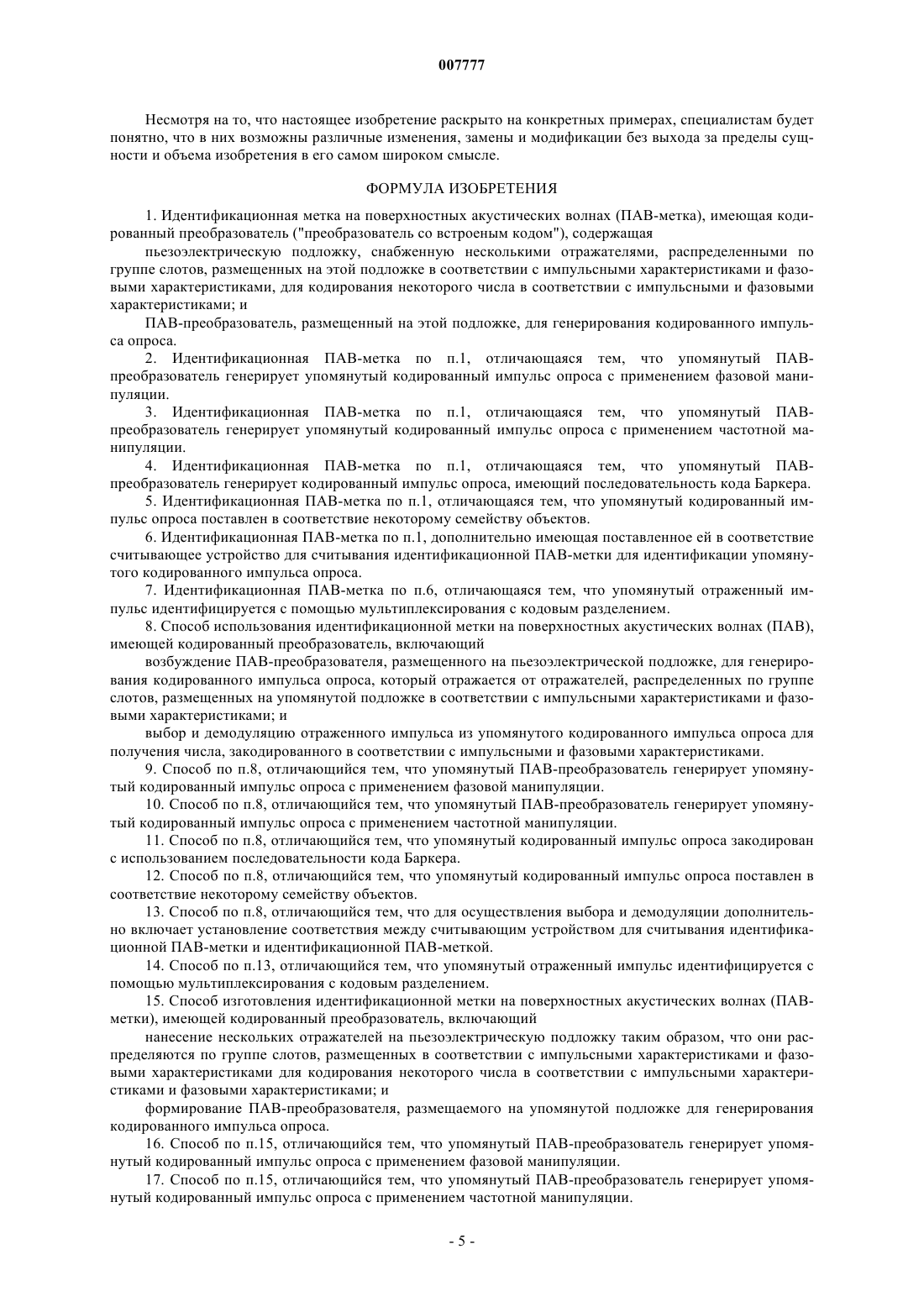 007777

Несмотря на то, что настоящее изобретение раскрыто на конкретных примерах, специалистам будет понятно, что в них возможны различные изменения, замены и модификации без выхода за пределы сущности и объема изобретения в его самом широком смысле.

ФОРМУЛА ИЗОБРЕТЕНИЯ

1. Идентификационная метка на поверхностных акустических волнах (ПАВ-метка), имеющая кодированный преобразователь ("преобразователь со встроеным кодом"), содержащая

пьезоэлектрическую подложку, снабженную несколькими отражателями, распределенными по группе слотов, размещенных на этой подложке в соответствии с импульсными характеристиками и фазовыми характеристиками, для кодирования некоторого числа в соответствии с импульсными и фазовыми характеристиками; и

ПАВ-преобразователь, размещенный на этой подложке, для генерирования кодированного импульса опроса.

2. Идентификационная ПАВ-метка по п.1, отличающаяся тем, что упомянутый ПАВ-преобразователь генерирует упомянутый кодированный импульс опроса с применением фазовой манипуляции.

3. Идентификационная ПАВ-метка по п.1, отличающаяся тем, что упомянутый ПАВ-преобразователь генерирует упомянутый кодированный импульс опроса с применением частотной манипуляции.

4. Идентификационная ПАВ-метка по п.1, отличающаяся тем, что упомянутый ПАВ-преобразователь генерирует кодированный импульс опроса, имеющий последовательность кода Баркера.

5. Идентификационная ПАВ-метка по п.1, отличающаяся тем, что упомянутый кодированный импульс опроса поставлен в соответствие некоторому семейству объектов.

6. Идентификационная ПАВ-метка по п.1, дополнительно имеющая поставленное ей в соответствие считывающее устройство для считывания идентификационной ПАВ-метки для идентификации упомянутого кодированного импульса опроса.

7. Идентификационная ПАВ-метка по п.6, отличающаяся тем, что упомянутый отраженный импульс идентифицируется с помощью мультиплексирования с кодовым разделением.

8. Способ использования идентификационной метки на поверхностных акустических волнах (ПАВ), имеющей кодированный преобразователь, включающий

возбуждение ПАВ-преобразователя, размещенного на пьезоэлектрической подложке, для генерирования кодированного импульса опроса, который отражается от отражателей, распределенных по группе слотов, размещенных на упомянутой подложке в соответствии с импульсными характеристиками и фазовыми характеристиками; и

выбор и демодуляцию отраженного импульса из упомянутого кодированного импульса опроса для получения числа, закодированного в соответствии с импульсными и фазовыми характеристиками.

9. Способ по п.8, отличающийся тем, что упомянутый ПАВ-преобразователь генерирует упомянутый кодированный импульс опроса с применением фазовой манипуляции.

10. Способ по п.8, отличающийся тем, что упомянутый ПАВ-преобразователь генерирует упомянутый кодированный импульс опроса с применением частотной манипуляции.

11. Способ по п.8, отличающийся тем, что упомянутый кодированный импульс опроса закодирован с использованием последовательности кода Баркера.

12. Способ по п.8, отличающийся тем, что упомянутый кодированный импульс опроса поставлен в соответствие некоторому семейству объектов.

13. Способ по п.8, отличающийся тем, что для осуществления выбора и демодуляции дополнительно включает установление соответствия между считывающим устройством для считывания идентификационной ПАВ-метки и идентификационной ПАВ-меткой.

14. Способ по п.13, отличающийся тем, что упомянутый отраженный импульс идентифицируется с помощью мультиплексирования с кодовым разделением.

15. Способ изготовления идентификационной метки на поверхностных акустических волнах (ПАВ-метки), имеющей кодированный преобразователь, включающий

нанесение нескольких отражателей на пьезоэлектрическую подложку таким образом, что они распределяются по группе слотов, размещенных в соответствии с импульсными характеристиками и фазовыми характеристиками для кодирования некоторого числа в соответствии с импульсными характеристиками и фазовыми характеристиками; и

формирование ПАВ-преобразователя, размещаемого на упомянутой подложке для генерирования кодированного импульса опроса.

16. Способ по п.15, отличающийся тем, что упомянутый ПАВ-преобразователь генерирует упомянутый кодированный импульс опроса с применением фазовой манипуляции.

17. Способ по п.15, отличающийся тем, что упомянутый ПАВ-преобразователь генерирует упомянутый кодированный импульс опроса с применением частотной манипуляции.

- 5 -